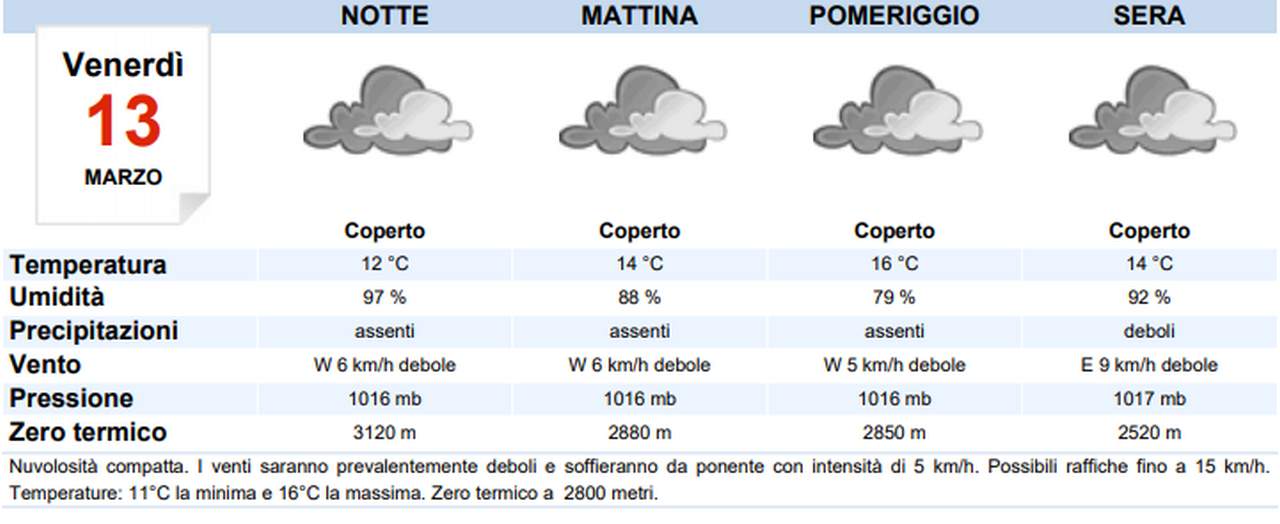 Venerdì
13
MARZO

| | NOTTE | MATTINA | POMERIGGIO | SERA |
|---|---|---|---|---|
| | Coperto | Coperto | Coperto | Coperto |
| Temperatura | 12 °C | 14 °C | 16 °C | 14 °C |
| Umidità | 97 % | 88 % | 79 % | 92 % |
| Precipitazioni | assenti | assenti | assenti | deboli |
| Vento | W 6 km/h debole | W 6 km/h debole | W 5 km/h debole | E 9 km/h debole |
| Pressione | 1016 mb | 1016 mb | 1016 mb | 1017 mb |
| Zero termico | 3120 m | 2880 m | 2850 m | 2520 m |

Nuvolosità compatta. I venti saranno prevalentemente deboli e soffieranno da ponente con intensità di 5 km/h. Possibili raffiche fino a 15 km/h. Temperature: 11°C la minima e 16°C la massima. Zero termico a 2800 metri.